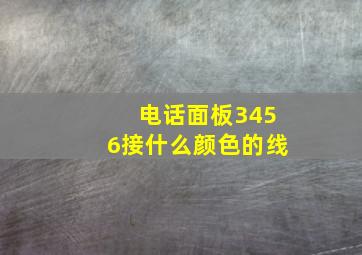 电话面板3456接什么颜色的线